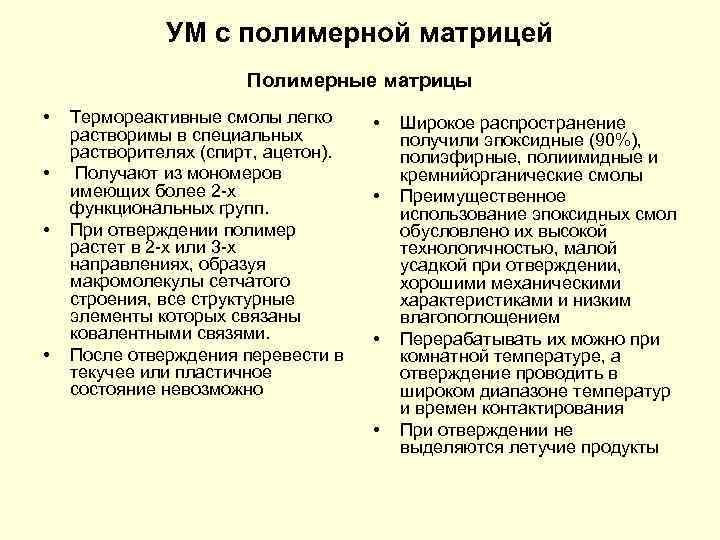 УМ с полимерной матрицей

Полимерные матрицы

• Термореактивные смолы легко растворимы в специальных растворителях (спирт, ацетон).
• Получают из мономеров имеющих более 2-х функциональных групп.
• При отверждении полимер растет в 2-х или 3-х направлениях, образуя макромолекулы сетчатого строения, все структурные элементы которых связаны ковалентными связями.
• После отверждения перевести в текучее или пластичное состояние невозможно

• Широкое распространение получили эпоксидные (90%), полиэфирные, полиимидные и кремнийорганические смолы
• Преимущественное использование эпоксидных смол обусловлено их высокой технологичностью, малой усадкой при отверждении, хорошими механическими характеристиками и низким влагопоглощением
• Перерабатывать их можно при комнатной температуре, а отверждение проводить в широком диапазоне температур и времен контактирования
• При отверждении не выделяются летучие продукты